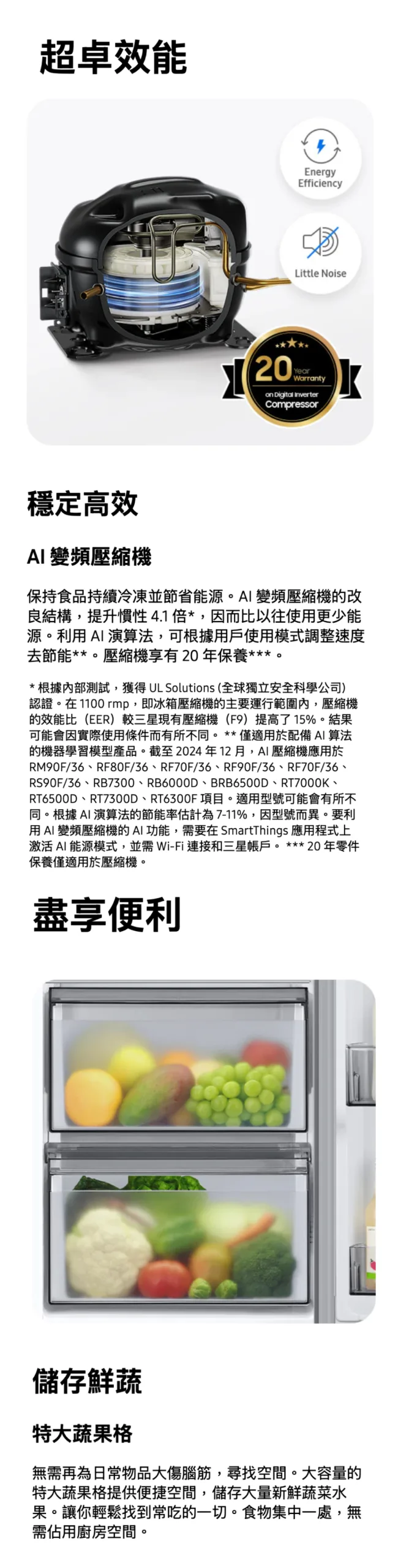 超卓效能

Energy Efficiency

Little Noise

20 Year Warranty

on Digital Inverter Compressor

穩定高效

AI 變頻壓縮機

保持食品持續冷凍並節省能源。AI 變頻壓縮機的改良結構，提升慣性 4.1 倍*，因而比以往使用更少能源。利用 AI 演算法，可根據用戶使用模式調整速度去節能**。壓縮機享有 20 年保養***。

* 根據內部測試，獲得 UL Solutions (全球獨立安全科學公司) 認證。在 1100 rmp，即冰箱壓縮機的主要運行範圍內，壓縮機的效能比（EER）較三星現有壓縮機（F9）提高了 15%。結果可能會因實際使用條件而有所不同。 ** 僅適用於配備 AI 算法的機器學習模型產品。截至 2024 年 12 月，AI 壓縮機應用於 RM90F/36、RF80F/36、RF70F/36、RF90F/36、RF70F/36、RS90F/36、RB7300、RB6000D、BRB6500D、RT7000K、RT6500D、RT7300D、RT6300F 項目。適用型號可能會有所不同。根據 AI 演算法的節能率估計為 7-11%，因型號而異。要利用 AI 變頻壓縮機的 AI 功能，需要在 SmartThings 應用程式上激活 AI 能源模式，並需 Wi-Fi 連接和三星帳戶。 *** 20 年零件保養僅適用於壓縮機。

盡享便利

儲存鮮蔬

特大蔬果格

無需再為日常物品大傷腦筋，尋找空間。大容量的特大蔬果格提供便捷空間，儲存大量新鮮蔬菜水果。讓你輕鬆找到常吃的一切。食物集中一處，無需佔用廚房空間。